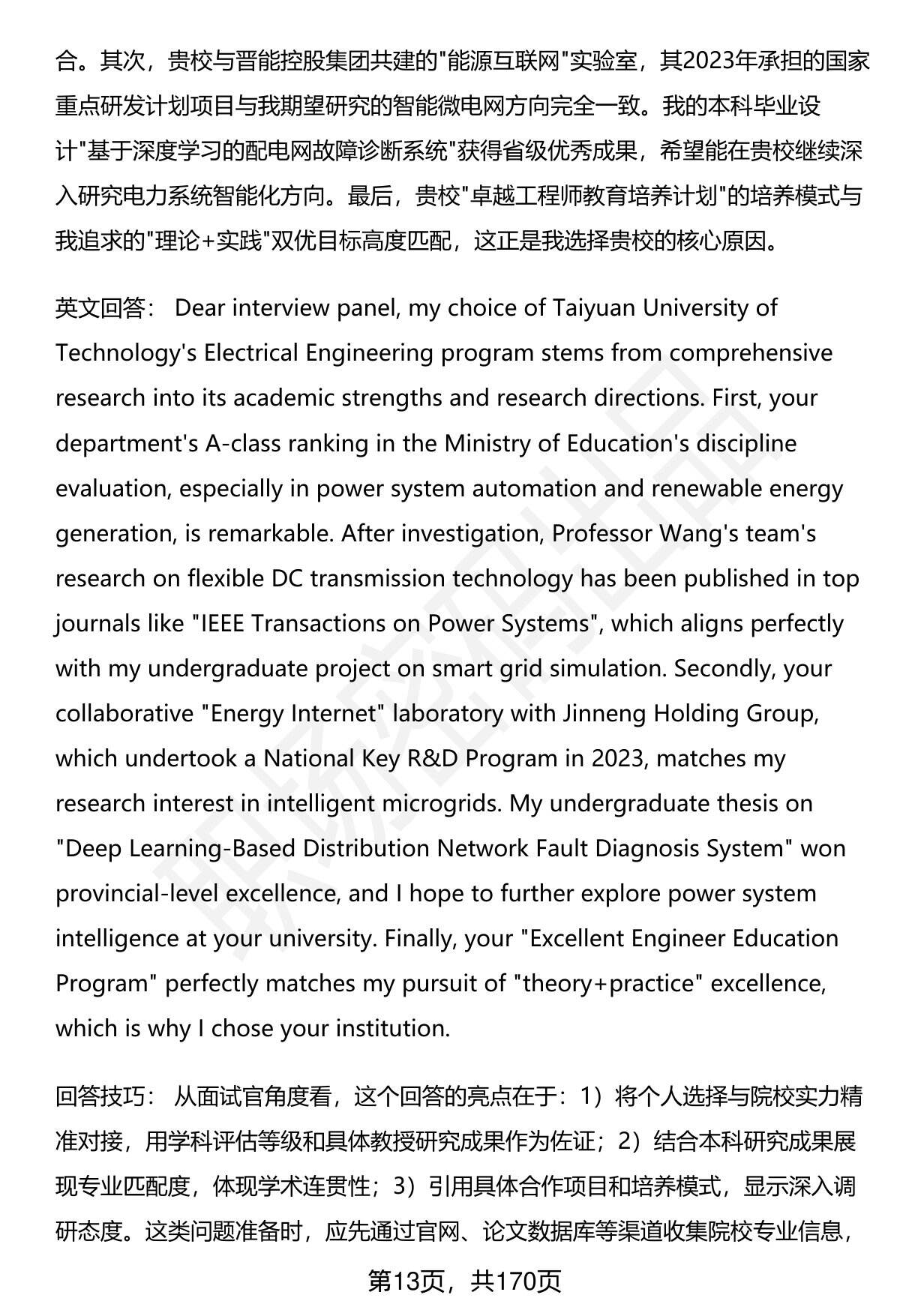 合。其次，贵校与晋能控股集团共建的"能源互联网"实验室，其2023年承担的国家重点研发计划项目与我期望研究的智能微电网方向完全一致。我的本科毕业设计"基于深度学习的配电网故障诊断系统"获得省级优秀成果，希望能在贵校继续深入研究电力系统智能化方向。最后，贵校"卓越工程师教育培养计划"的培养模式与我追求的"理论+实践"双优目标高度匹配，这正是我选择贵校的核心原因。

英文回答： Dear interview panel, my choice of Taiyuan University of Technology's Electrical Engineering program stems from comprehensive research into its academic strengths and research directions. First, your department's A-class ranking in the Ministry of Education's discipline evaluation, especially in power system automation and renewable energy generation, is remarkable. After investigation, Professor Wang's team's research on flexible DC transmission technology has been published in top journals like "IEEE Transactions on Power Systems", which aligns perfectly with my undergraduate project on smart grid simulation. Secondly, your collaborative "Energy Internet" laboratory with Jinneng Holding Group, which undertook a National Key R&D Program in 2023, matches my research interest in intelligent microgrids. My undergraduate thesis on "Deep Learning-Based Distribution Network Fault Diagnosis System" won provincial-level excellence, and I hope to further explore power system intelligence at your university. Finally, your "Excellent Engineer Education Program" perfectly matches my pursuit of "theory+practice" excellence, which is why I chose your institution.

回答技巧： 从面试官角度看，这个回答的亮点在于：1）将个人选择与院校实力精准对接，用学科评估等级和具体教授研究成果作为佐证；2）结合本科研究成果展现专业匹配度，体现学术连贯性；3）引用具体合作项目和培养模式，显示深入调研态度。这类问题准备时，应先通过官网、论文数据库等渠道收集院校专业信息，

第13页，共170页